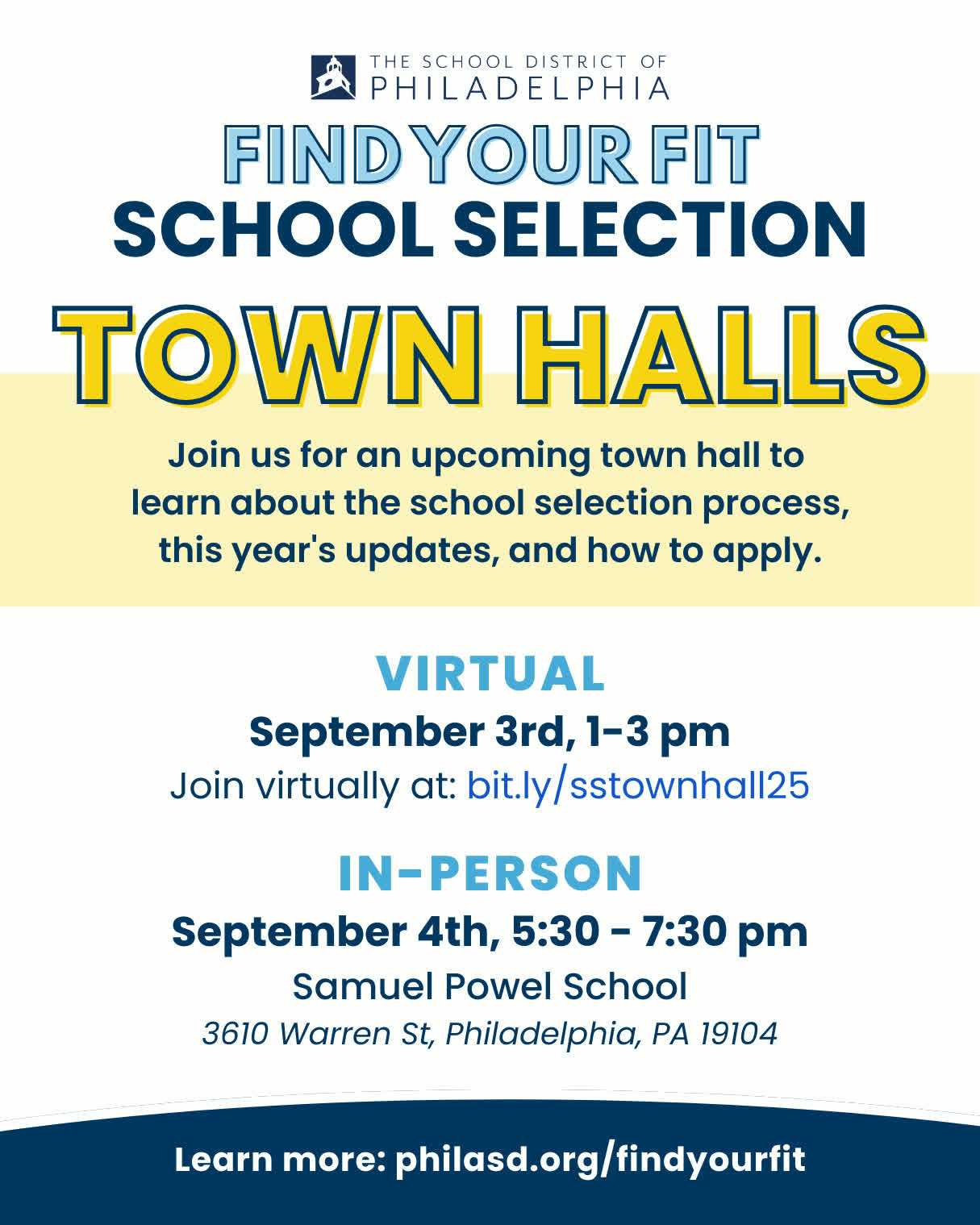 THE SCHOOL DISTRICT OF PHILADELPHIA

FIND YOUR FIT
SCHOOL SELECTION
TOWN HALLS

Join us for an upcoming town hall to learn about the school selection process, this year's updates, and how to apply.

VIRTUAL
September 3rd, 1-3 pm
Join virtually at: bit.ly/sstownhall25

IN-PERSON
September 4th, 5:30 - 7:30 pm
Samuel Powel School
3610 Warren St, Philadelphia, PA 19104

Learn more: philasd.org/findyourfit